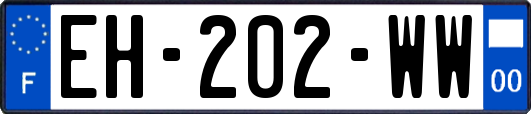 F
EH-202-WW
00